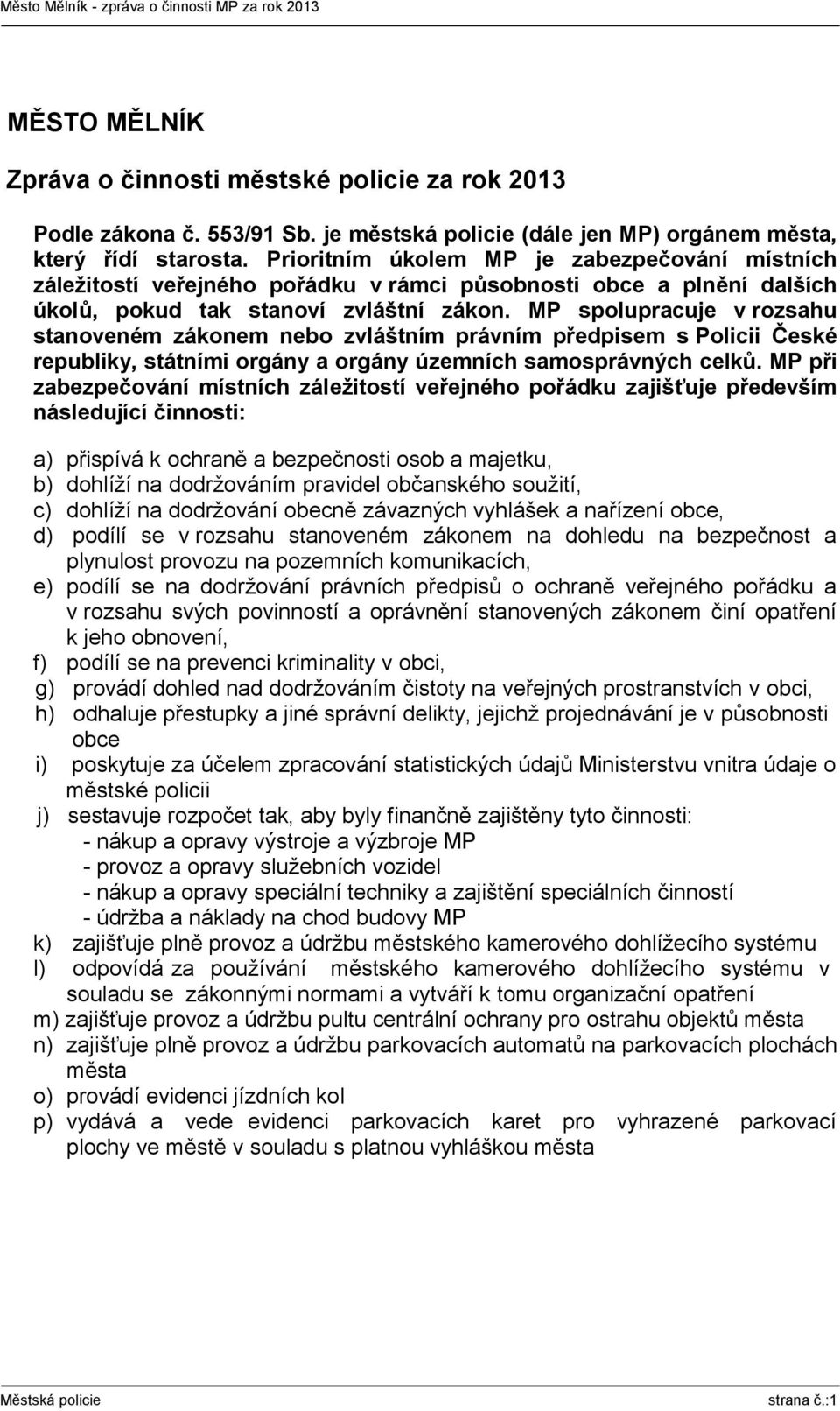 Město Mělník - zpráva o činnosti MP za rok 2013

MĚSTO MĚLNÍK

Zpráva o činnosti městské policie za rok 2013

Podle zákona č. 553/91 Sb. je městská policie (dále jen MP) orgánem města, který řídí starosta. Prioritním úkolem MP je zabezpečování místních záležitostí veřejného pořádku v rámci působnosti obce a plnění dalších úkolů, pokud tak stanoví zvláštní zákon. MP spolupracuje v rozsahu stanoveném zákonem nebo zvláštním právním předpisem s Policii České republiky, státními orgány a orgány územních samosprávných celků. MP při zabezpečování místních záležitostí veřejného pořádku zajišťuje především následující činnosti:

a) přispívá k ochraně a bezpečnosti osob a majetku,
b) dohlíží na dodržováním pravidel občanského soužití,
c) dohlíží na dodržování obecně závazných vyhlášek a nařízení obce,
d) podílí se v rozsahu stanoveném zákonem na dohledu na bezpečnost a plynulost provozu na pozemních komunikacích,
e) podílí se na dodržování právních předpisů o ochraně veřejného pořádku a v rozsahu svých povinností a oprávnění stanovených zákonem činí opatření k jeho obnovení,
f) podílí se na prevenci kriminality v obci,
g) provádí dohled nad dodržováním čistoty na veřejných prostranstvích v obci,
h) odhaluje přestupky a jiné správní delikty, jejichž projednávání je v působnosti obce
i) poskytuje za účelem zpracování statistických údajů Ministerstvu vnitra údaje o městské policii
j) sestavuje rozpočet tak, aby byly finančně zajištěny tyto činnosti:
- nákup a opravy výstroje a výzbroje MP
- provoz a opravy služebních vozidel
- nákup a opravy speciální techniky a zajištění speciálních činností
- údržba a náklady na chod budovy MP
k) zajišťuje plně provoz a údržbu městského kamerového dohlížecího systému
l) odpovídá za používání městského kamerového dohlížecího systému v souladu se zákonnými normami a vytváří k tomu organizační opatření
m) zajišťuje provoz a údržbu pultu centrální ochrany pro ostrahu objektů města
n) zajišťuje plně provoz a údržbu parkovacích automatů na parkovacích plochách města
o) provádí evidenci jízdních kol
p) vydává a vede evidenci parkovacích karet pro vyhrazené parkovací plochy ve městě v souladu s platnou vyhláškou města

Městská policie strana č.:1